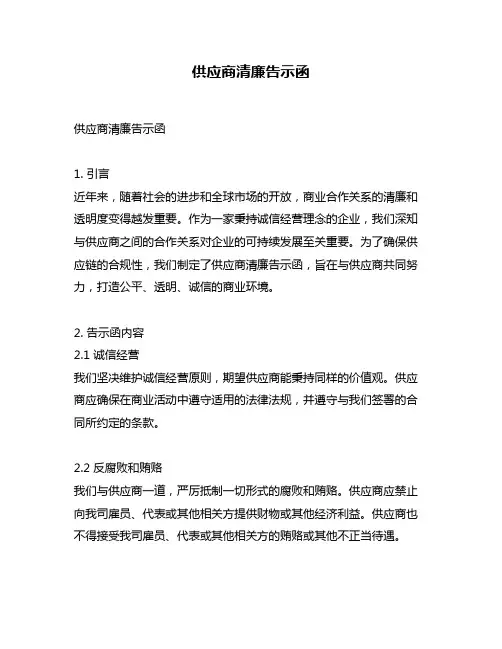 供应商清廉告示函

供应商清廉告示函

1. 引言
近年来，随着社会的进步和全球市场的开放，商业合作关系的清廉和透明度变得越发重要。作为一家秉持诚信经营理念的企业，我们深知与供应商之间的合作关系对企业的可持续发展至关重要。为了确保供应链的合规性，我们制定了供应商清廉告示函，旨在与供应商共同努力，打造公平、透明、诚信的商业环境。

2. 告示函内容
2.1 诚信经营
我们坚决维护诚信经营原则，期望供应商能秉持同样的价值观。供应商应确保在商业活动中遵守适用的法律法规，并遵守与我们签署的合同所约定的条款。

2.2 反腐败和贿赂
我们与供应商一道，严厉抵制一切形式的腐败和贿赂。供应商应禁止向我司雇员、代表或其他相关方提供财物或其他经济利益。供应商也不得接受我司雇员、代表或其他相关方的贿赂或其他不正当待遇。